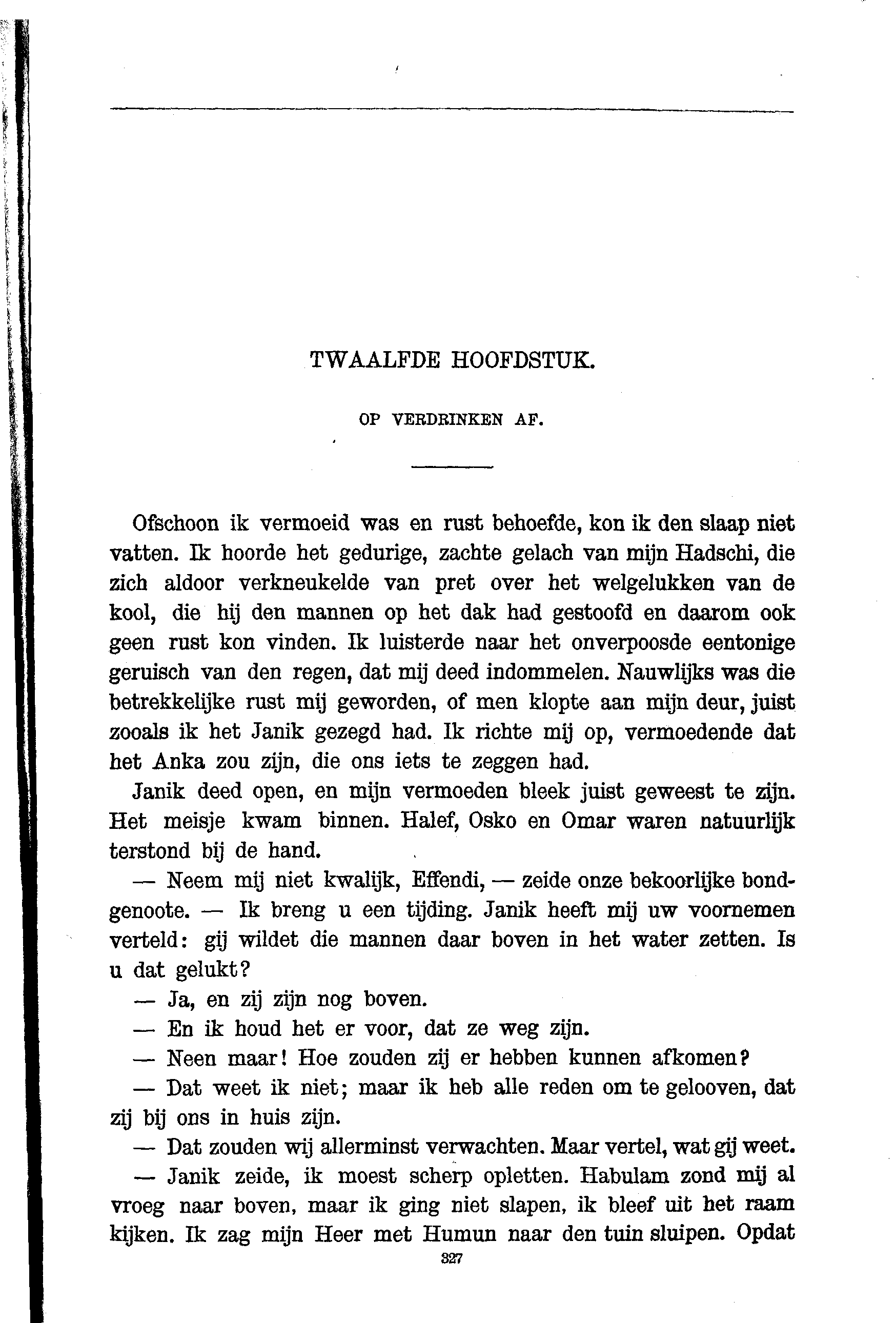 TWAALFDE HOOFDSTUK.

OP VERDRINKEN AF.

Ofschoon ik vermoeid was en rust behoefde, kon ik den slaap niet vatten. Ik hoorde het gedurige, zachte gelach van mijn Hadschi, die zich aldoor verkneukelde van pret over het welgelukken van de kool, die hij den mannen op het dak had gestoofd en daarom ook geen rust kon vinden. Ik luisterde naar het onverpoosde eentonige geruisch van den regen, dat mij deed indommelen. Nauwlijks was die betrekkelijke rust mij geworden, of men klopte aan mijn deur, juist zooals ik het Janik gezegd had. Ik richte mij op, vermoedende dat het Anka zou zijn, die ons iets te zeggen had.

Janik deed open, en mijn vermoeden bleek juist geweest te zijn. Het meisje kwam binnen. Halef, Osko en Omar waren natuurlijk terstond bij de hand.

— Neem mij niet kwalijk, Effendi, — zeide onze bekoorlijke bondgenoote. — Ik breng u een tijding. Janik heeft mij uw voornemen verteld: gij wildet die mannen daar boven in het water zetten. Is u dat gelukt?

— Ja, en zij zijn nog boven.

— En ik houd het er voor, dat ze weg zijn.

— Neen maar! Hoe zouden zij er hebben kunnen afkomen?

— Dat weet ik niet; maar ik heb alle reden om te gelooven, dat zij bij ons in huis zijn.

— Dat zouden wij allerminst verwachten. Maar vertel, wat gij weet.

— Janik zeide, ik moest scherp opletten. Habulam zond mij al vroeg naar boven, maar ik ging niet slapen, ik bleef uit het raam kijken. Ik zag mijn Heer met Humun naar den tuin sluipen. Opdat

327